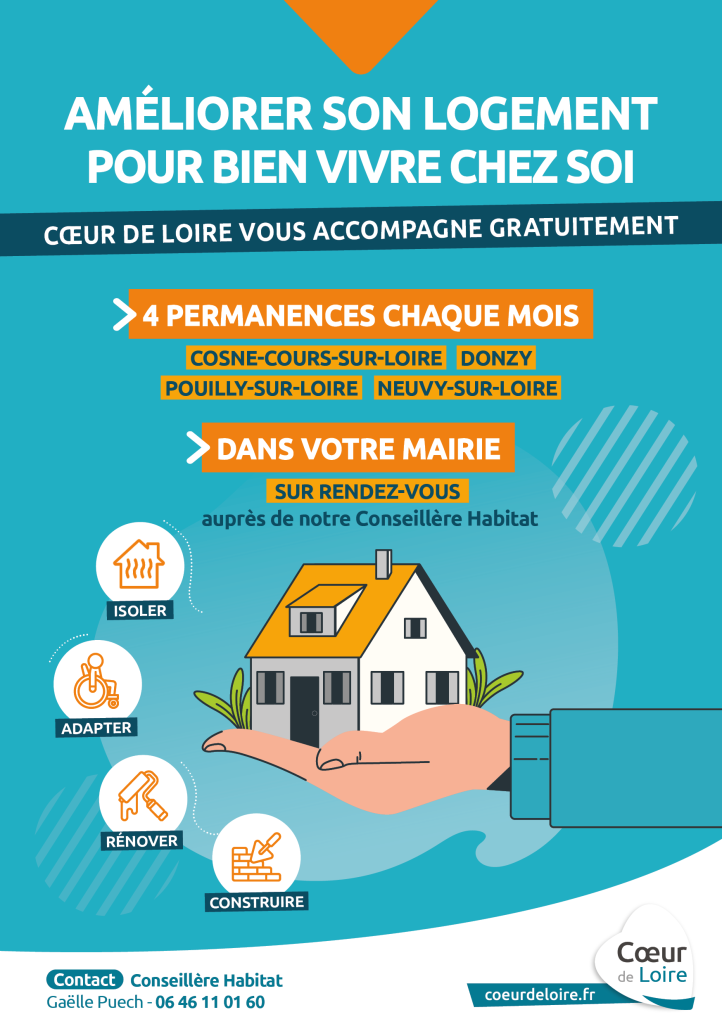 AMÉLIORER SON LOGEMENT POUR BIEN VIVRE CHEZ SOI

CŒUR DE LOIRE VOUS ACCOMPAGNE GRATUITEMENT

4 PERMANENCES CHAQUE MOIS

COSNE-COURS-SUR-LOIRE DONZY
POUILLY-SUR-LOIRE NEUVY-SUR-LOIRE

DANS VOTRE MAIRIE

SUR RENDEZ-VOUS
auprès de notre Conseillère Habitat

ISOLER

ADAPTER

RÉNOVER

CONSTRUIRE

Contact Conseillère Habitat
Gaëlle Puech - 06 46 11 01 60

coeurdeloire.fr

Cœur de Loire